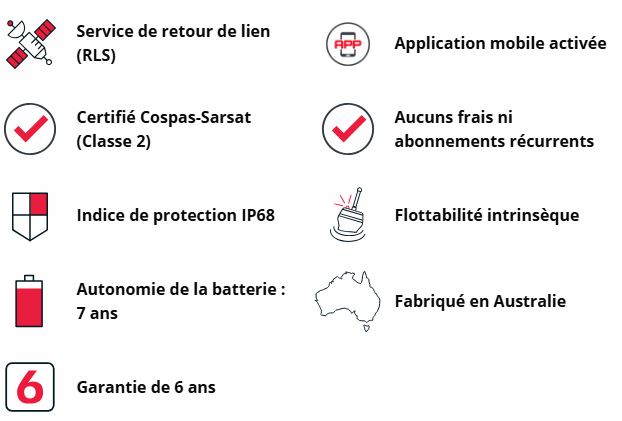 Service de retour de lien (RLS)

Certifié Cospas-Sarsat (Classe 2)

Indice de protection IP68

Autonomie de la batterie : 7 ans

6

Garantie de 6 ans

APP

Application mobile activée

Aucuns frais ni abonnements récurrents

Flottabilité intrinsèque

Fabriqué en Australie